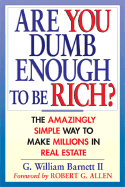 ARE YOU DUMB ENOUGH TO BE RICH?

THE AMAZINGLY SIMPLE WAY TO MAKE MILLIONS IN REAL ESTATE

G. William Barnett II
Foreword by ROBERT G. ALLEN